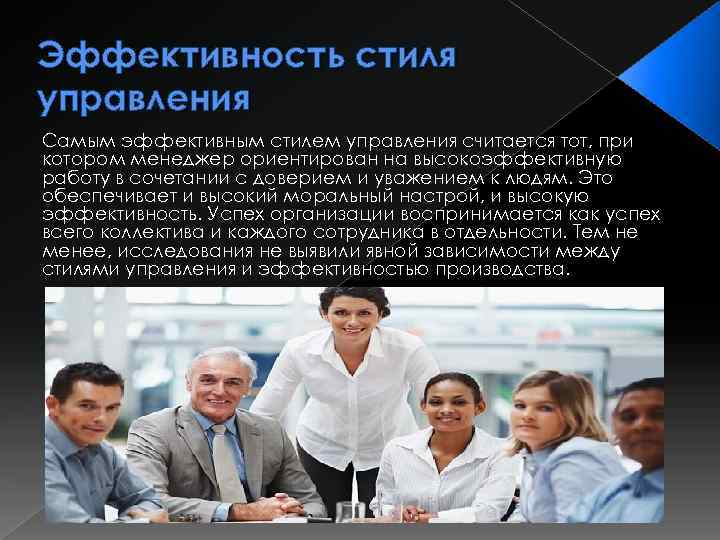 Эффективность стиля управления

Самым эффективным стилем управления считается тот, при котором менеджер ориентирован на высокоэффективную работу в сочетании с доверием и уважением к людям. Это обеспечивает и высокий моральный настрой, и высокую эффективность. Успех организации воспринимается как успех всего коллектива и каждого сотрудника в отдельности. Тем не менее, исследования не выявили явной зависимости между стилями управления и эффективностью производства.